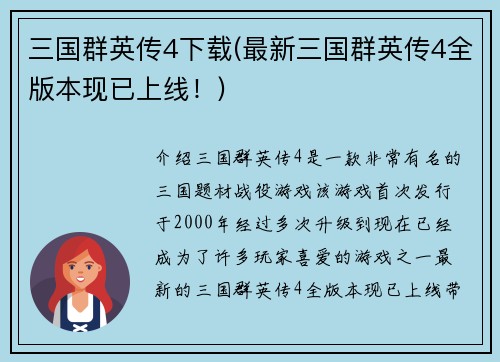 三国群英传4下载(最新三国群英传4全版本现已上线！)

介绍三国群英传4是一款非常有名的三国题材战役游戏该游戏首次发行于2000年经过多次升级到现在已经成为了许多玩家喜爱的游戏之一最新的三国群英传4全版本现已上线带